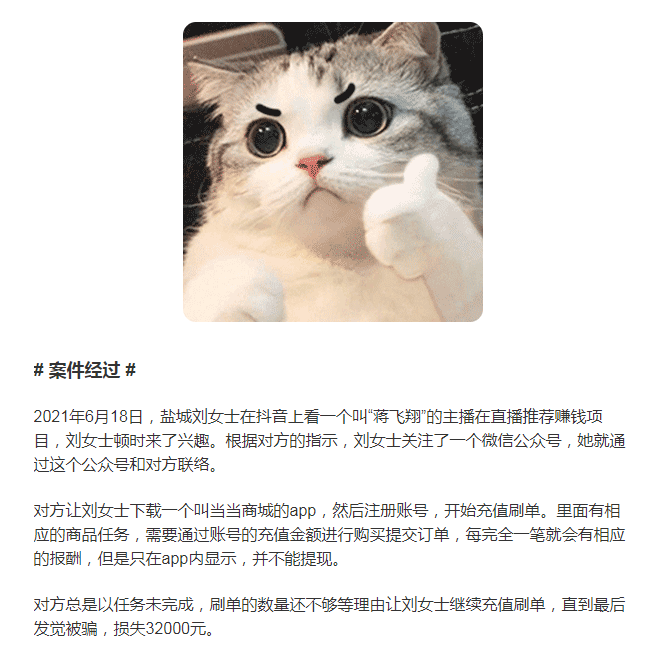 # 案件经过 #

2021年6月18日，盐城刘女士在抖音上看一个叫“蒋飞翔”的主播在直播推荐赚钱项目，刘女士顿时来了兴趣。根据对方的指示，刘女士关注了一个微信公众号，她就通过这个公众号和对方联络。

对方让刘女士下载一个叫当当商城的app，然后注册账号，开始充值刷单。里面有相应的商品任务，需要通过账号的充值金额进行购买提交订单，每完全一笔就会有相应的报酬，但是只在app内显示，并不能提现。

对方总是以任务未完成，刷单的数量还不够等理由让刘女士继续充值刷单，直到最后发觉被骗，损失32000元。